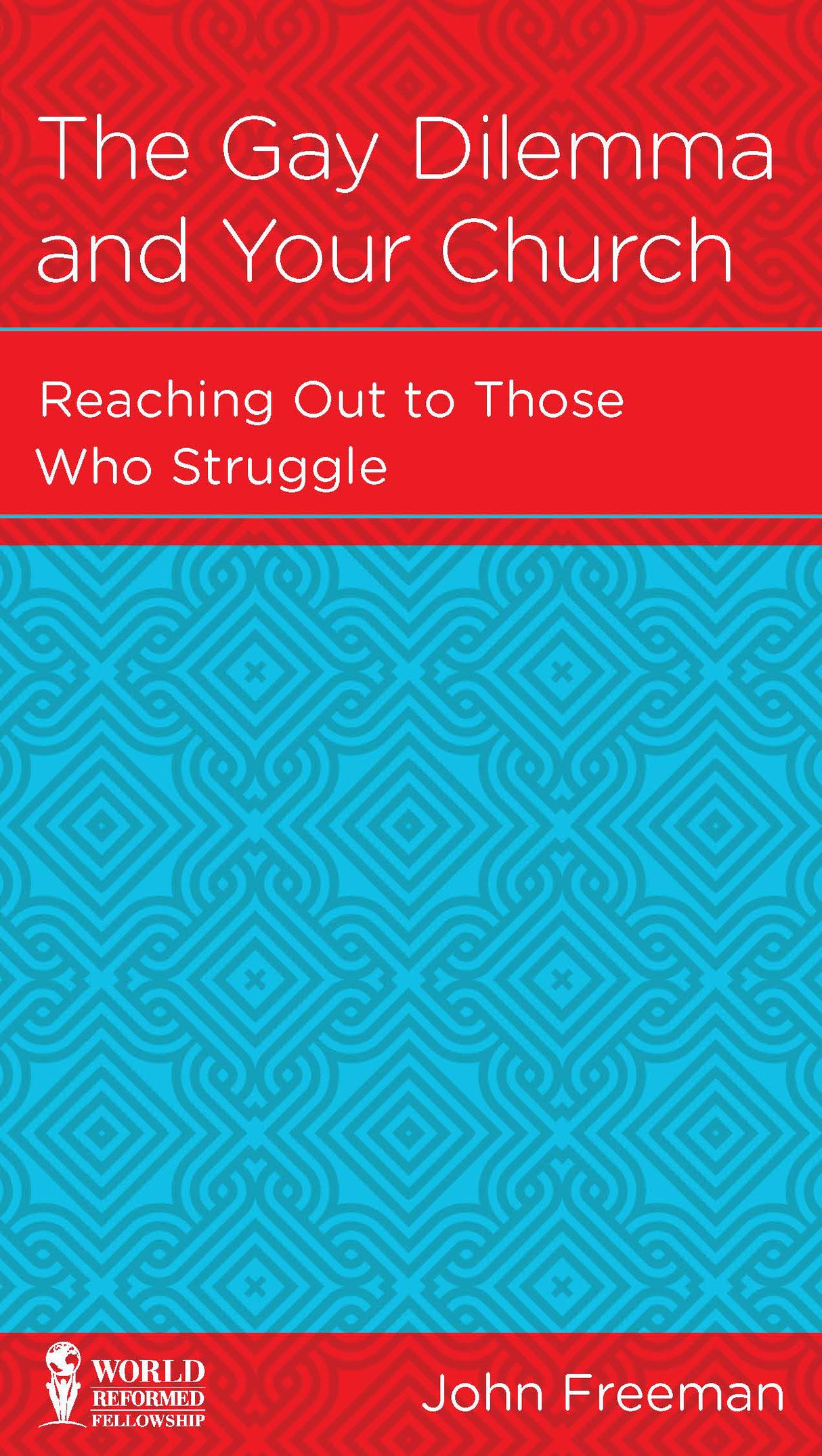 The Gay Dilemma and Your Church

Reaching Out to Those Who Struggle

WORLD REFORMED FELLOWSHIP

John Freeman